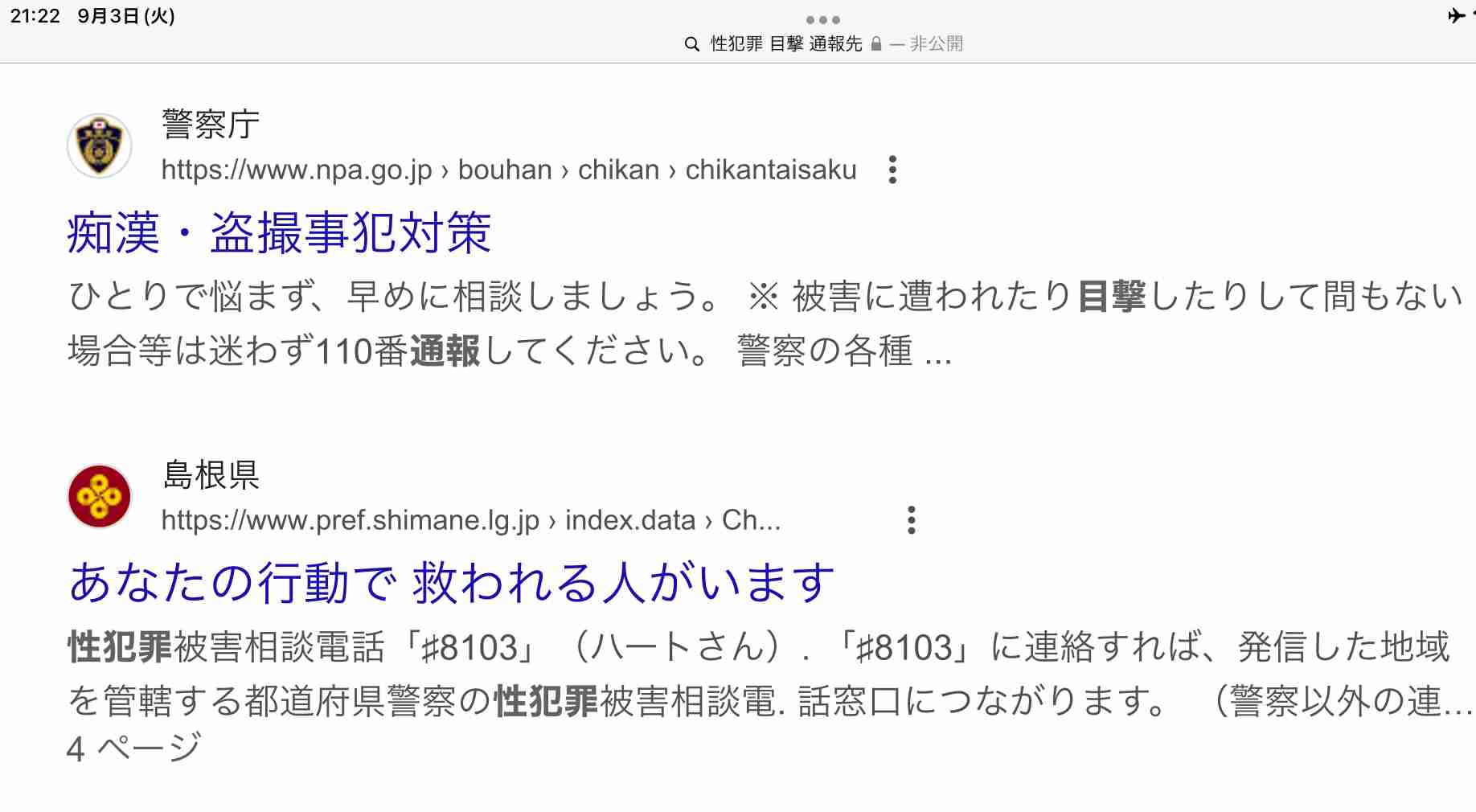 21:22 9月3日 (火)

性犯罪 目撃 通報先 — 非公開

警察庁
https://www.npa.go.jp › bouhan › chikan › chikantaisaku

痴漢・盗撮事犯対策

ひとりで悩まず、早めに相談しましょう。 ※ 被害に遭われたり目撃したりして間もない場合等は迷わず110番通報してください。 警察の各種 ...

島根県
https://www.pref.shimane.lg.jp › index.data › Ch...

あなたの行動で 救われる人がいます

性犯罪被害相談電話「#8103」（ハートさん）. 「#8103」に連絡すれば、発信した地域を管轄する都道府県警察の性犯罪被害相談電. 話窓口につながります。 （警察以外の連...
4 ページ